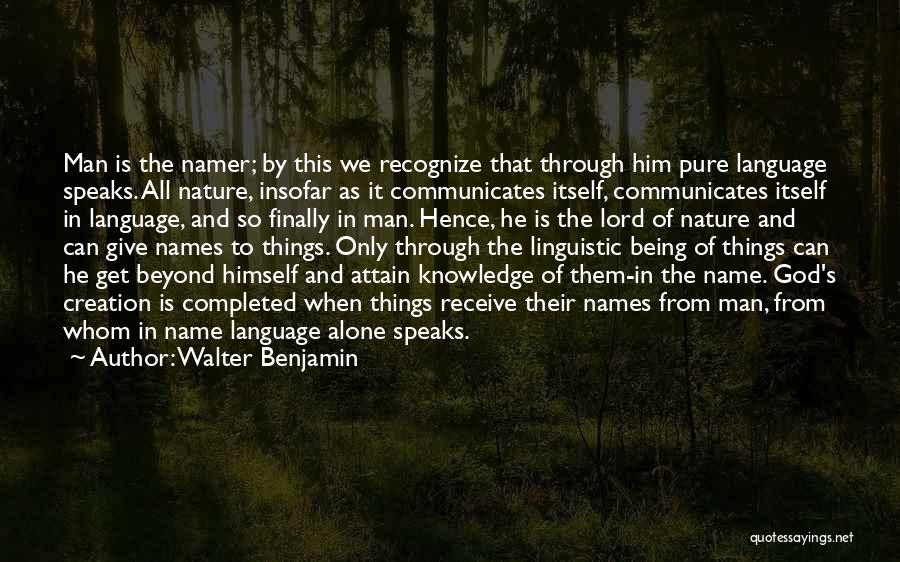 Man is the namer; by this we recognize that through him pure language speaks. All nature, insofar as it communicates itself, communicates itself in language, and so finally in man. Hence, he is the lord of nature and can give names to things. Only through the linguistic being of things can he get beyond himself and attain knowledge of them-in the name. God's creation is completed when things receive their names from man, from whom in name language alone speaks.

~ Author: Walter Benjamin

quotessayings.net